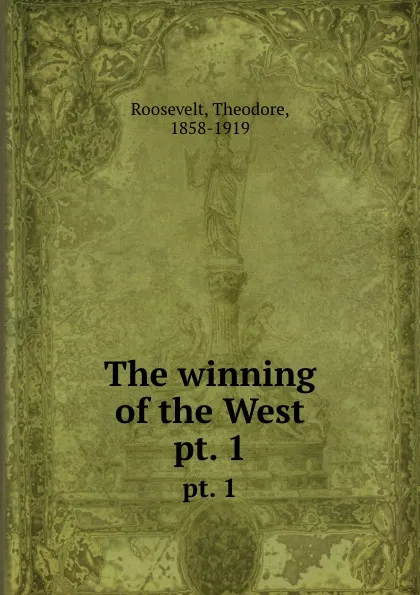 Roosevelt, Theodore, 1858-1919

The winning of the West pt. 1

pt. 1